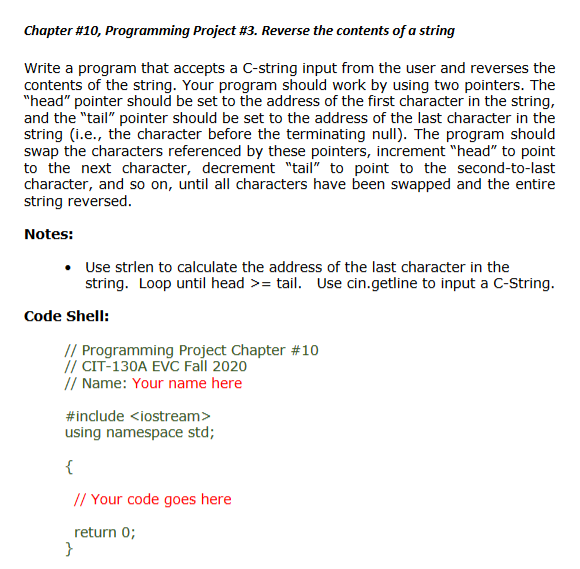 Chapter #10, Programming Project #3. Reverse the contents of a string

Write a program that accepts a C-string input from the user and reverses the contents of the string. Your program should work by using two pointers. The "head" pointer should be set to the address of the first character in the string, and the "tail" pointer should be set to the address of the last character in the string (i.e., the character before the terminating null). The program should swap the characters referenced by these pointers, increment "head" to point to the next character, decrement "tail" to point to the second-to-last character, and so on, until all characters have been swapped and the entire string reversed.

Notes:

• Use strlen to calculate the address of the last character in the string. Loop until head >= tail. Use cin.getline to input a C-String.

Code Shell:

// Programming Project Chapter #10
// CIT-130A EVC Fall 2020
// Name: Your name here

#include <iostream>
using namespace std;

{

// Your code goes here

return 0;
}